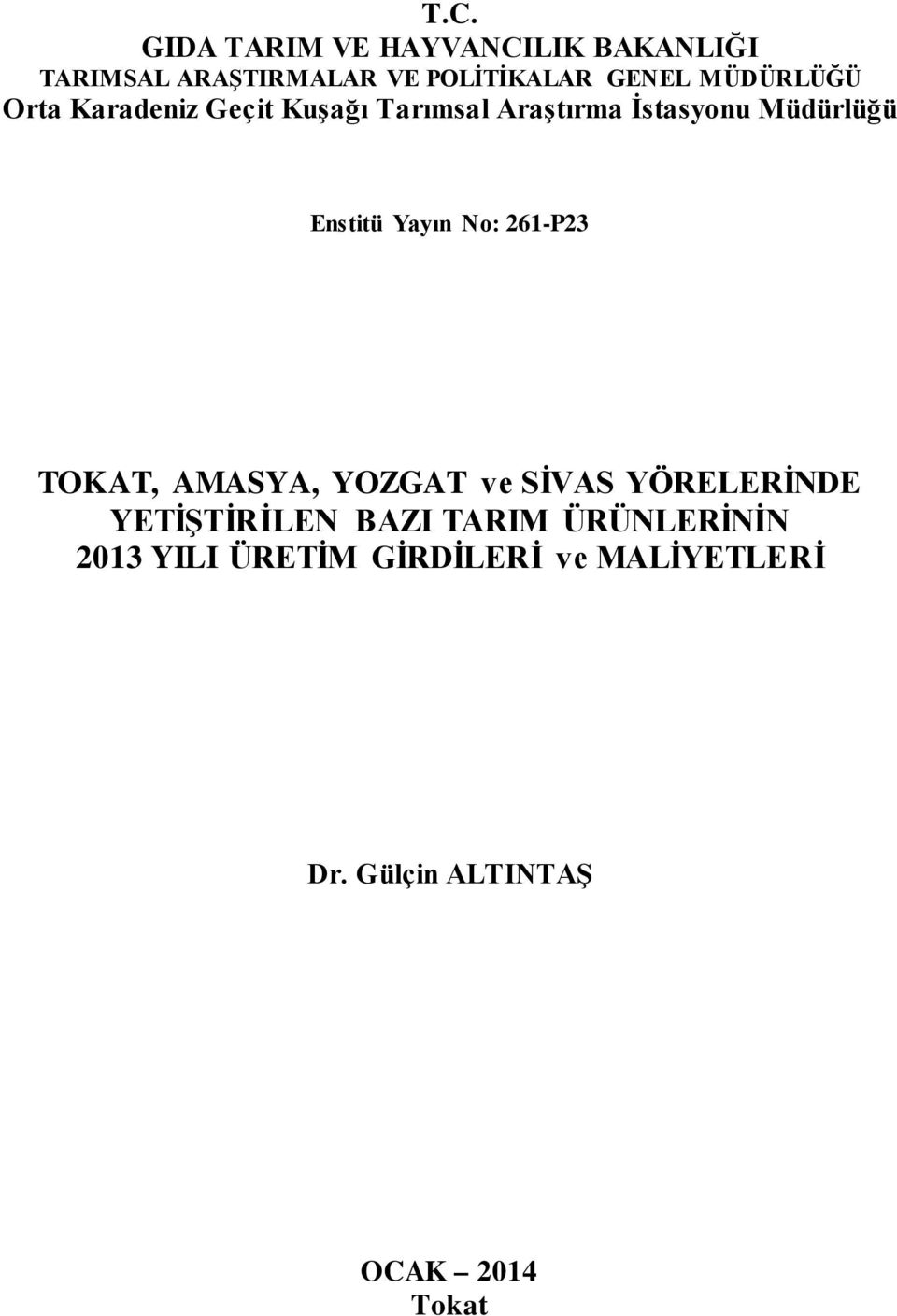 T.C.
GIDA TARIM VE HAYVANCILIK BAKANLIĞI
TARIMSAL ARAŞTIRMALAR VE POLİTİKALAR GENEL MÜDÜRLÜĞÜ
Orta Karadeniz Geçit Kuşağı Tarımsal Araştırma İstasyonu Müdürlüğü

Enstitü Yayın No: 261-P23

TOKAT, AMASYA, YOZGAT ve SİVAS YÖRELERİNDE YETİŞTİRİLEN BAZI TARIM ÜRÜNLERİNİN 2013 YILI ÜRETİM GİRDİLERİ ve MALİYETLERİ

Dr. Gülçin ALTINTAŞ

OCAK – 2014
Tokat